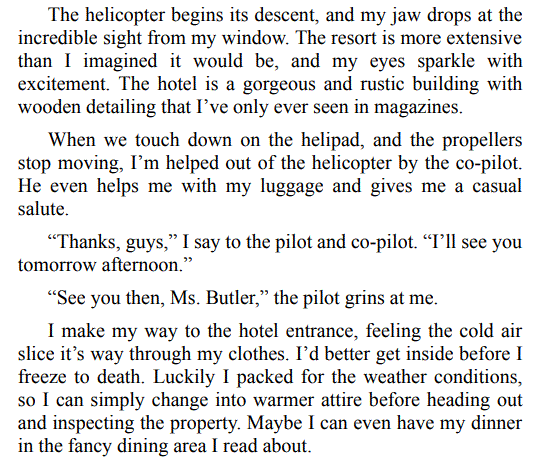 The helicopter begins its descent, and my jaw drops at the incredible sight from my window. The resort is more extensive than I imagined it would be, and my eyes sparkle with excitement. The hotel is a gorgeous and rustic building with wooden detailing that I've only ever seen in magazines.

When we touch down on the helipad, and the propellers stop moving, I'm helped out of the helicopter by the co-pilot. He even helps me with my luggage and gives me a casual salute.

"Thanks, guys," I say to the pilot and co-pilot. "I'll see you tomorrow afternoon."

"See you then, Ms. Butler," the pilot grins at me.

I make my way to the hotel entrance, feeling the cold air slice it's way through my clothes. I'd better get inside before I freeze to death. Luckily I packed for the weather conditions, so I can simply change into warmer attire before heading out and inspecting the property. Maybe I can even have my dinner in the fancy dining area I read about.